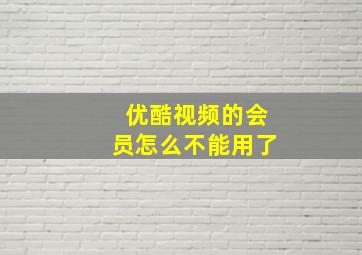 优酷视频的会员怎么不能用了